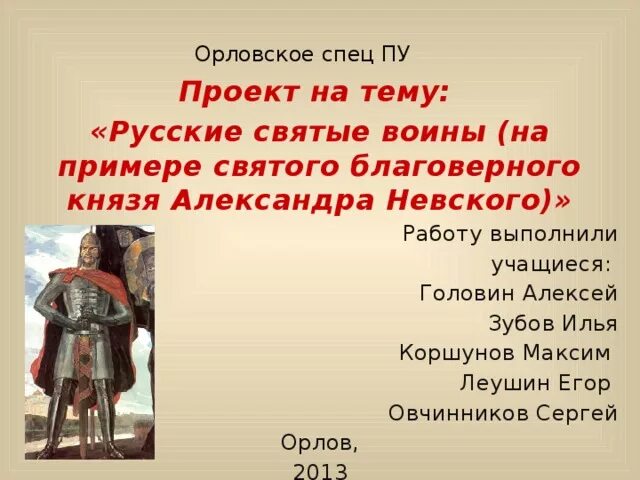 Орловское спец ПУ

Проект на тему:

«Русские святые воины (на примере святого благоверного князя Александра Невского)»

Работу выполнили учащиеся:
Головин Алексей
Зубов Илья
Коршунов Максим
Леушин Егор
Овчинников Сергей

Орлов, 2013